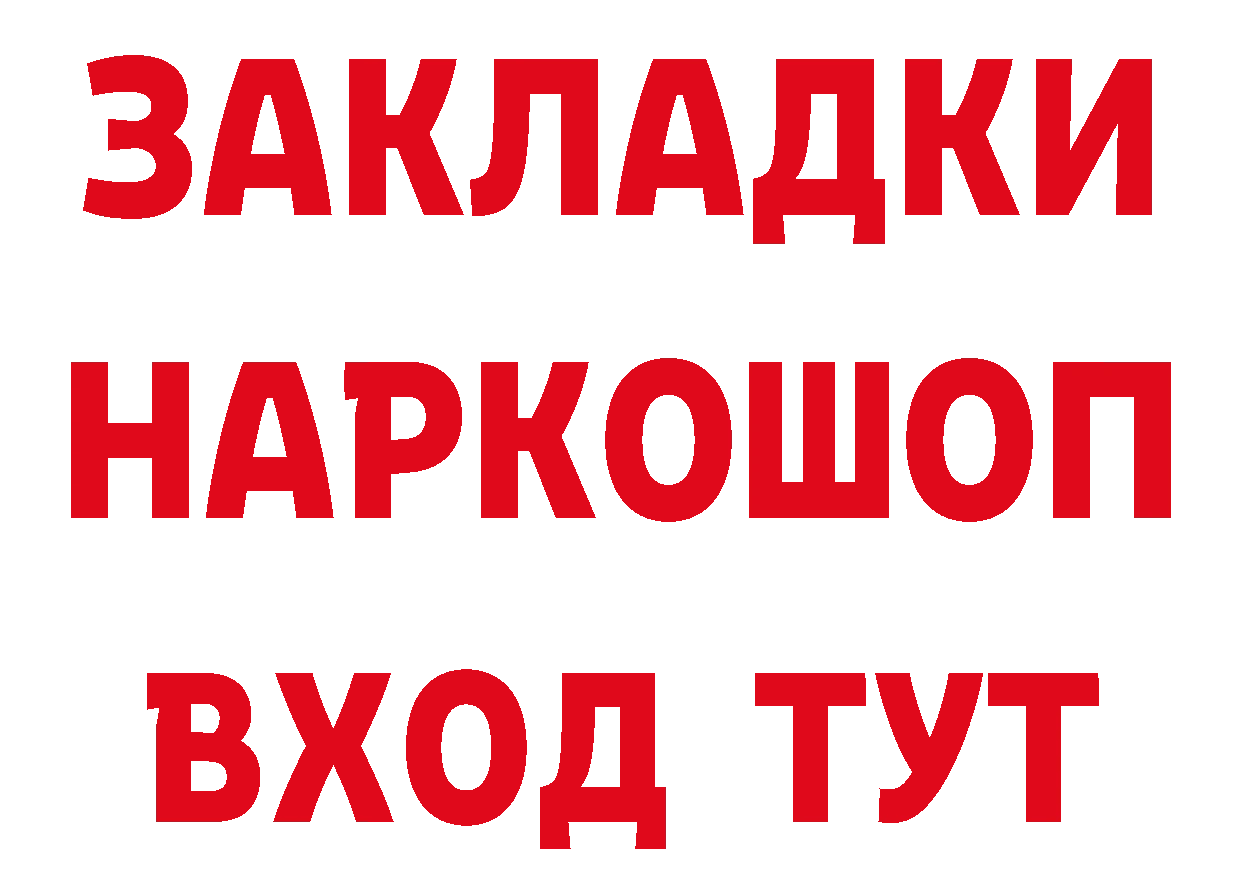 ЗАКЛАДКИ НАРКОШОП ВХОД ТУТ